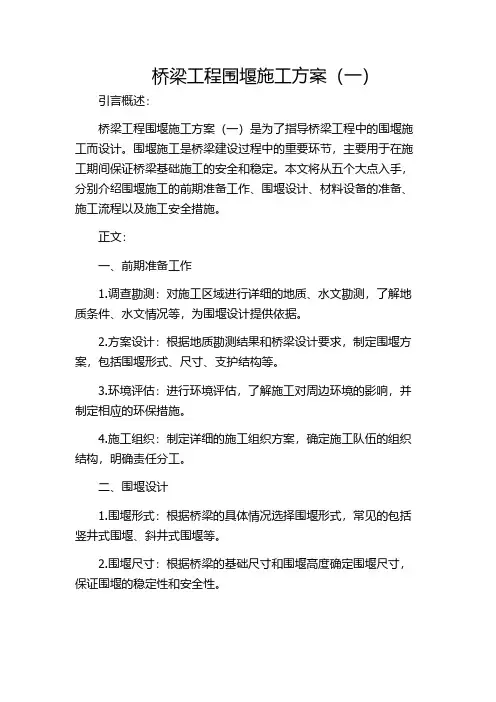 桥梁工程围堰施工方案（一）

引言概述：

桥梁工程围堰施工方案（一）是为了指导桥梁工程中的围堰施工而设计。围堰施工是桥梁建设过程中的重要环节，主要用于在施工期间保证桥梁基础施工的安全和稳定。本文将从五个大点入手，分别介绍围堰施工的前期准备工作、围堰设计、材料设备的准备、施工流程以及施工安全措施。

正文：

一、前期准备工作

1.调查勘测：对施工区域进行详细的地质、水文勘测，了解地质条件、水文情况等，为围堰设计提供依据。

2.方案设计：根据地质勘测结果和桥梁设计要求，制定围堰方案，包括围堰形式、尺寸、支护结构等。

3.环境评估：进行环境评估，了解施工对周边环境的影响，并制定相应的环保措施。

4.施工组织：制定详细的施工组织方案，确定施工队伍的组织结构，明确责任分工。

二、围堰设计

1.围堰形式：根据桥梁的具体情况选择围堰形式，常见的包括竖井式围堰、斜井式围堰等。

2.围堰尺寸：根据桥梁的基础尺寸和围堰高度确定围堰尺寸，保证围堰的稳定性和安全性。